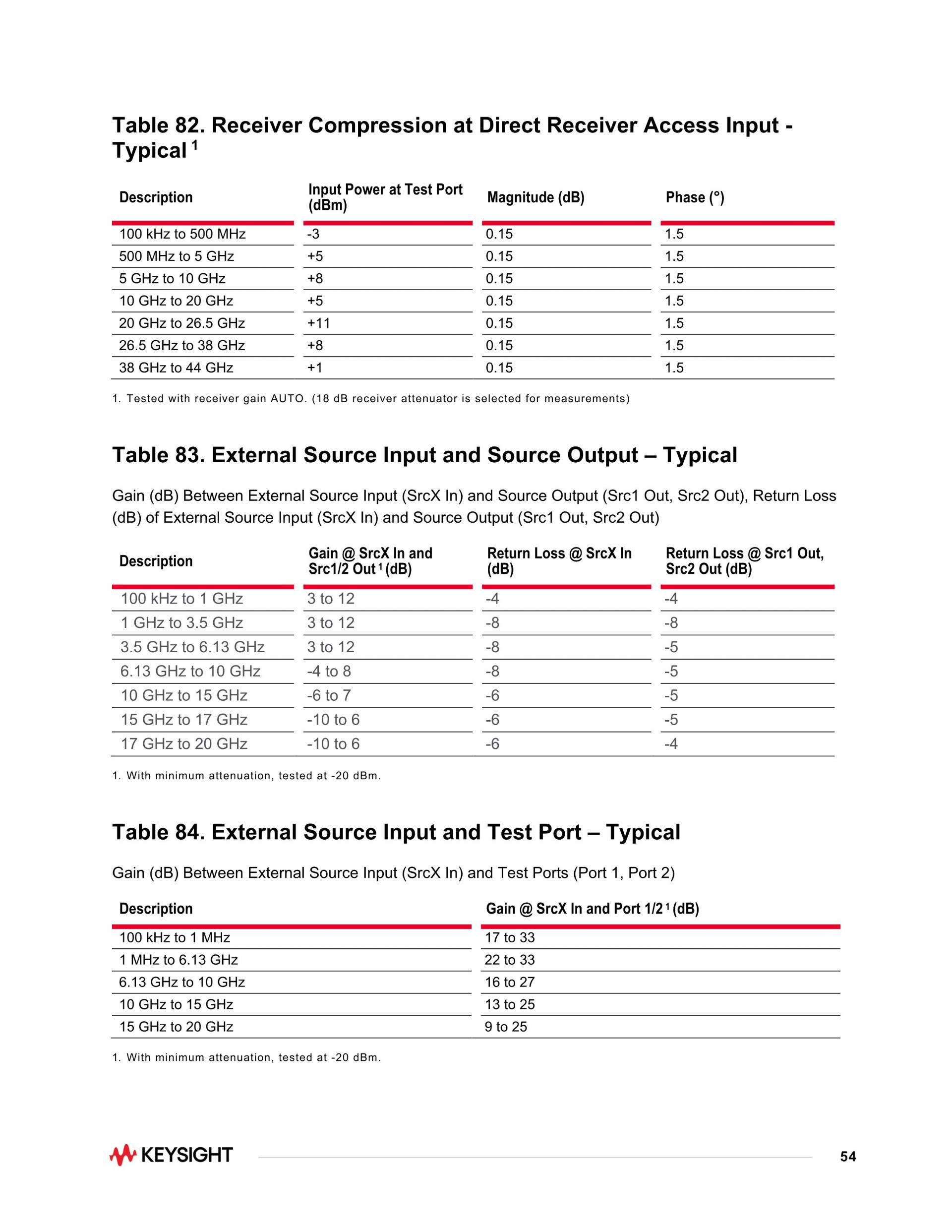 Table 82. Receiver Compression at Direct Receiver Access Input - Typical $^1$

| Description | Input Power at Test Port (dBm) | Magnitude (dB) | Phase (°) |
|---|---|---|---|
| 100 kHz to 500 MHz | -3 | 0.15 | 1.5 |
| 500 MHz to 5 GHz | +5 | 0.15 | 1.5 |
| 5 GHz to 10 GHz | +8 | 0.15 | 1.5 |
| 10 GHz to 20 GHz | +5 | 0.15 | 1.5 |
| 20 GHz to 26.5 GHz | +11 | 0.15 | 1.5 |
| 26.5 GHz to 38 GHz | +8 | 0.15 | 1.5 |
| 38 GHz to 44 GHz | +1 | 0.15 | 1.5 |

1. Tested with receiver gain AUTO. (18 dB receiver attenuator is selected for measurements)

Table 83. External Source Input and Source Output – Typical

Gain (dB) Between External Source Input (SrcX In) and Source Output (Src1 Out, Src2 Out), Return Loss (dB) of External Source Input (SrcX In) and Source Output (Src1 Out, Src2 Out)

| Description | Gain @ SrcX In and Src1/2 Out $^1$ (dB) | Return Loss @ SrcX In (dB) | Return Loss @ Src1 Out, Src2 Out (dB) |
|---|---|---|---|
| 100 kHz to 1 GHz | 3 to 12 | -4 | -4 |
| 1 GHz to 3.5 GHz | 3 to 12 | -8 | -8 |
| 3.5 GHz to 6.13 GHz | 3 to 12 | -8 | -5 |
| 6.13 GHz to 10 GHz | -4 to 8 | -8 | -5 |
| 10 GHz to 15 GHz | -6 to 7 | -6 | -5 |
| 15 GHz to 17 GHz | -10 to 6 | -6 | -5 |
| 17 GHz to 20 GHz | -10 to 6 | -6 | -4 |

1. With minimum attenuation, tested at -20 dBm.

Table 84. External Source Input and Test Port – Typical

Gain (dB) Between External Source Input (SrcX In) and Test Ports (Port 1, Port 2)

| Description | Gain @ SrcX In and Port 1/2 $^1$ (dB) |
|---|---|
| 100 kHz to 1 MHz | 17 to 33 |
| 1 MHz to 6.13 GHz | 22 to 33 |
| 6.13 GHz to 10 GHz | 16 to 27 |
| 10 GHz to 15 GHz | 13 to 25 |
| 15 GHz to 20 GHz | 9 to 25 |

1. With minimum attenuation, tested at -20 dBm.

KEYSIGHT

54